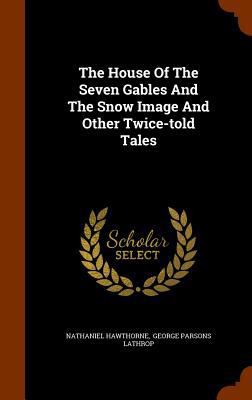 The House Of The Seven Gables And The Snow Image And Other Twice-told Tales

Scholar
SELECT

NATHANIEL HAWTHORNE, GEORGE PARSONS LATHROP